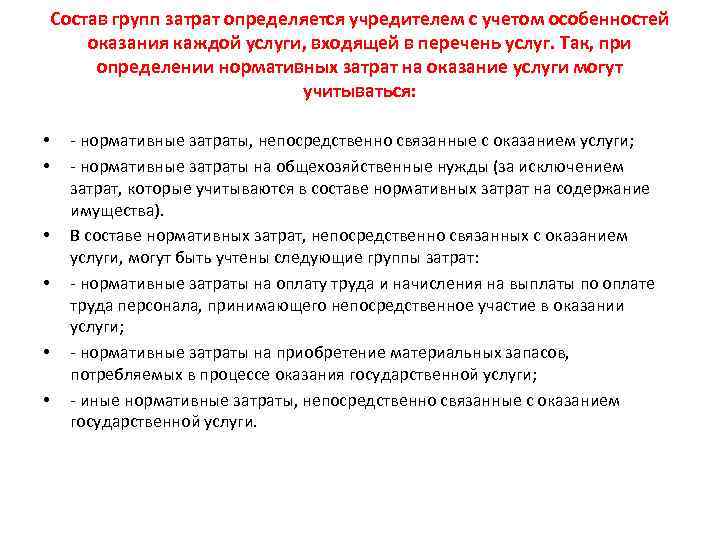 Состав групп затрат определяется учредителем с учетом особенностей оказания каждой услуги, входящей в перечень услуг. Так, при определении нормативных затрат на оказание услуги могут учитываться:

• - нормативные затраты, непосредственно связанные с оказанием услуги;
• - нормативные затраты на общехозяйственные нужды (за исключением затрат, которые учитываются в составе нормативных затрат на содержание имущества).
• В составе нормативных затрат, непосредственно связанных с оказанием услуги, могут быть учтены следующие группы затрат:
• - нормативные затраты на оплату труда и начисления на выплаты по оплате труда персонала, принимающего непосредственное участие в оказании услуги;
• - нормативные затраты на приобретение материальных запасов, потребляемых в процессе оказания государственной услуги;
• - иные нормативные затраты, непосредственно связанные с оказанием государственной услуги.